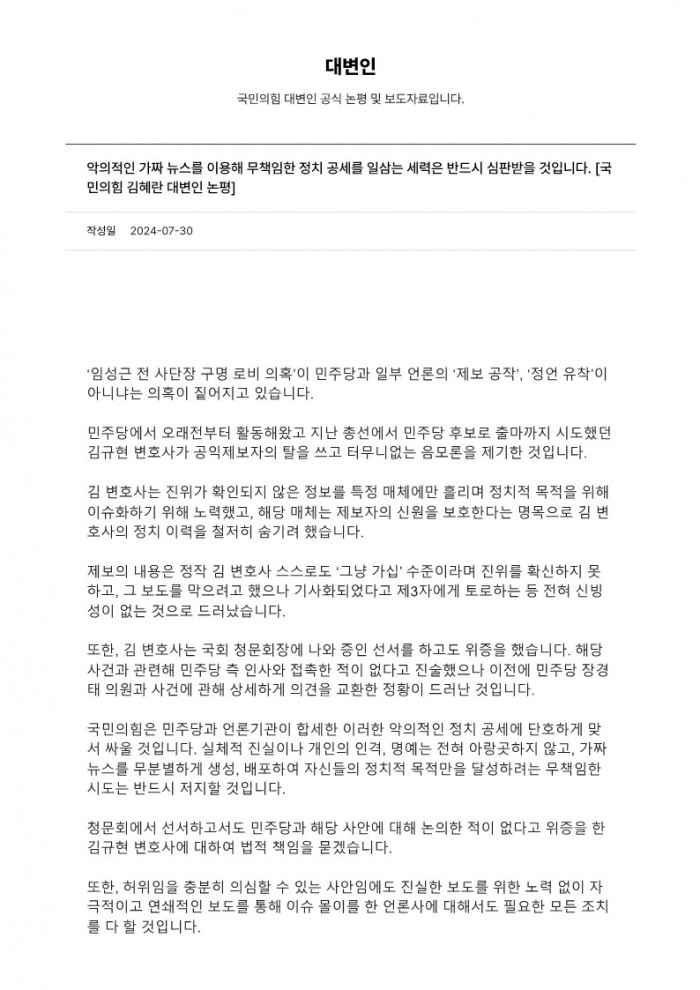 대변인

국민의힘 대변인 공식 논평 및 보도자료입니다.

악의적인 가짜 뉴스를 이용해 무책임한 정치 공세를 일삼는 세력은 반드시 심판받을 것입니다. [국민의힘 김혜란 대변인 논평]

작성일 2024-07-30

'임성근 전 사단장 구명 로비 의혹'이 민주당과 일부 언론의 '제보 공작', '정언 유착'이 아니냐는 의혹이 짙어지고 있습니다.

민주당에서 오래전부터 활동해왔고 지난 총선에서 민주당 후보로 출마까지 시도했던 김규현 변호사가 공익제보자의 탈을 쓰고 터무니없는 음모론을 제기한 것입니다.

김 변호사는 진위가 확인되지 않은 정보를 특정 매체에만 흘리며 정치적 목적을 위해 이슈화하기 위해 노력했고, 해당 매체는 제보자의 신원을 보호한다는 명목으로 김 변호사의 정치 이력을 철저히 숨기려 했습니다.

제보의 내용은 정작 김 변호사 스스로도 '그냥 가십' 수준이라며 진위를 확신하지 못하고, 그 보도를 막으려고 했으나 기사화되었다고 제3자에게 토로하는 등 전혀 신빙성이 없는 것으로 드러났습니다.

또한, 김 변호사는 국회 청문회장에 나와 증인 선서를 하고도 위증을 했습니다. 해당 사건과 관련해 민주당 측 인사와 접촉한 적이 없다고 진술했으나 이전에 민주당 장경태 의원과 사건에 관해 상세하게 의견을 교환한 정황이 드러난 것입니다.

국민의힘은 민주당과 언론기관이 합세한 이러한 악의적인 정치 공세에 단호하게 맞서 싸울 것입니다. 실체적 진실이나 개인의 인격, 명예는 전혀 아랑곳하지 않고, 가짜 뉴스를 무분별하게 생성, 배포하여 자신들의 정치적 목적만을 달성하려는 무책임한 시도는 반드시 저지할 것입니다.

청문회에서 선서하고서도 민주당과 해당 사안에 대해 논의한 적이 없다고 위증을 한 김규현 변호사에 대하여 법적 책임을 묻겠습니다.

또한, 허위임을 충분히 의심할 수 있는 사안임에도 진실한 보도를 위한 노력 없이 자극적이고 연쇄적인 보도를 통해 이슈 몰이를 한 언론사에 대해서도 필요한 모든 조치를 다 할 것입니다.